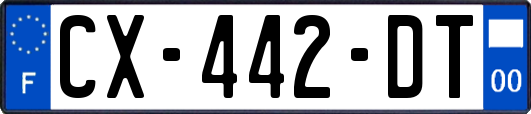 F
CX-442-DT
00